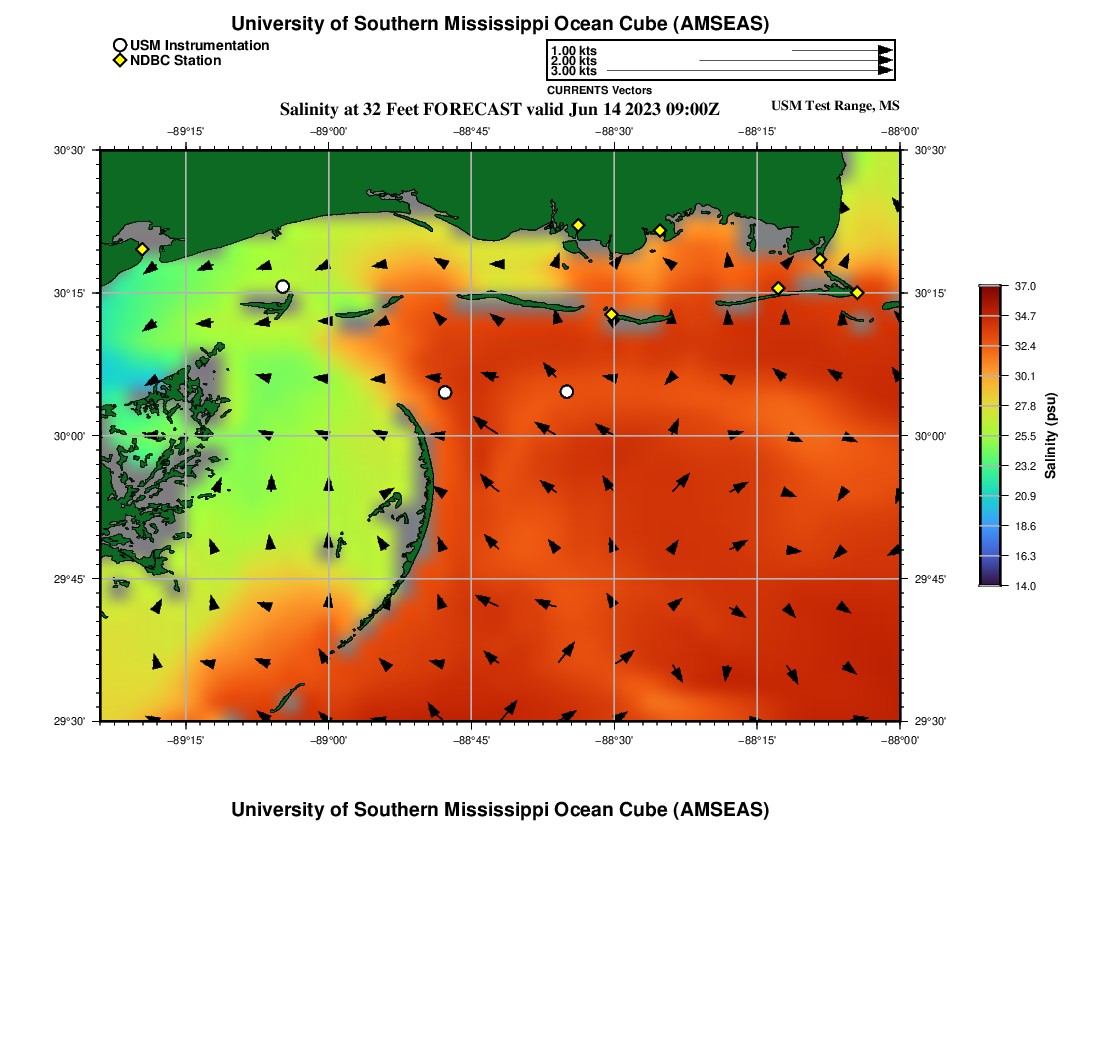 University of Southern Mississippi Ocean Cube (AMSEAS)

USM Instrumentation
NDBC Station

1.00 kts
2.00 kts
3.00 kts
CURRENTS Vectors

Salinity at 32 Feet FORECAST valid Jun 14 2023 09:00Z

USM Test Range, MS

−89°15' −89°00' −88°45' −88°30' −88°15' −88°00'

30°30' 30°15' 30°00' 29°45' 29°30'

30°30' 30°15' 30°00' 29°45' 29°30'

−89°15' −89°00' −88°45' −88°30' −88°15' −88°00'

37.0
34.7
32.4
30.1
27.8
25.5
23.2
20.9
18.6
16.3
14.0
Salinity (psu)

University of Southern Mississippi Ocean Cube (AMSEAS)